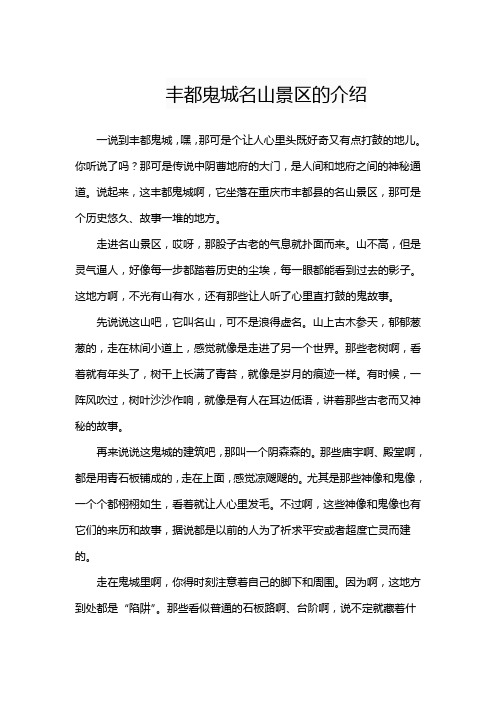 丰都鬼城名山景区的介绍

一说到丰都鬼城，嘿，那可是个让人心里头既好奇又有点打鼓的地儿。你听说了吗？那可是传说中阴曹地府的大门，是人间和地府之间的神秘通道。说起来，这丰都鬼城啊，它坐落在重庆市丰都县的名山景区，那可是个历史悠久、故事一堆的地方。

走进名山景区，哎呀，那股子古老的气息就扑面而来。山不高，但是灵气逼人，好像每一步都踏着历史的尘埃，每一眼都能看到过去的影子。这地方啊，不光有山有水，还有那些让人听了心里直打鼓的鬼故事。

先说说这山吧，它叫名山，可不是浪得虚名。山上古木参天，郁郁葱葱的，走在林间小道上，感觉就像是走进了另一个世界。那些老树啊，看着就有年头了，树干上长满了青苔，就像是岁月的痕迹一样。有时候，一阵风吹过，树叶沙沙作响，就像是有人在耳边低语，讲着那些古老而又神秘的故事。

再来说说这鬼城的建筑吧，那叫一个阴森森的。那些庙宇啊、殿堂啊，都是用青石板铺成的，走在上面，感觉凉飕飕的。尤其是那些神像和鬼像，一个个都栩栩如生，看着就让人心里发毛。不过啊，这些神像和鬼像也有它们的来历和故事，据说都是以前的人为了祈求平安或者超度亡灵而建的。

走在鬼城里啊，你得时刻注意着自己的脚下和周围。因为啊，这地方到处都是“陷阱”。那些看似普通的石板路啊、台阶啊，说不定就藏着什